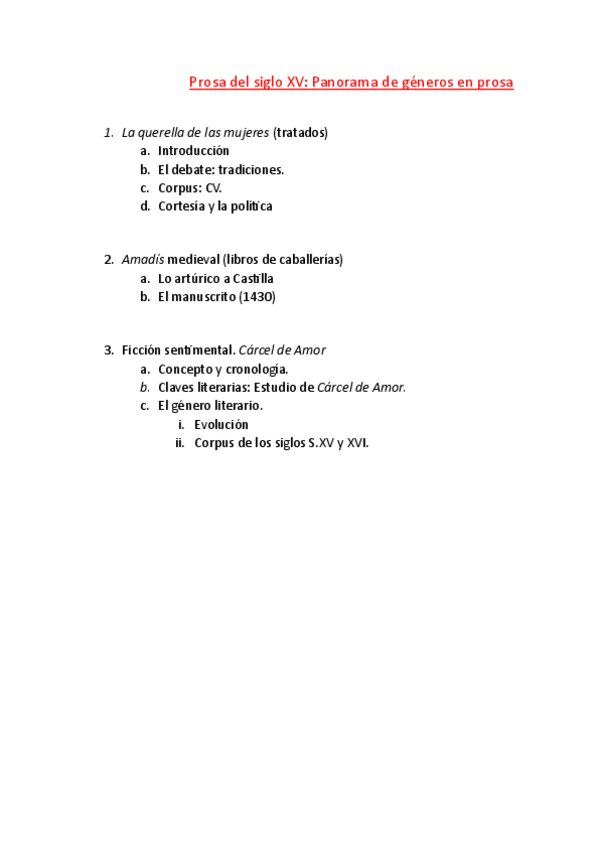 Prosa del siglo XV: Panorama de géneros en prosa

1. La querella de las mujeres (tratados)
a. Introducción
b. El debate: tradiciones.
c. Corpus: CV.
d. Cortesía y la política

2. Amadís medieval (libros de caballerías)
a. Lo artúrico a Castilla
b. El manuscrito (1430)

3. Ficción sentimental. Cárcel de Amor
a. Concepto y cronología.
b. Claves literarias: Estudio de Cárcel de Amor.
c. El género literario.
i. Evolución
ii. Corpus de los siglos S.XV y XVI.